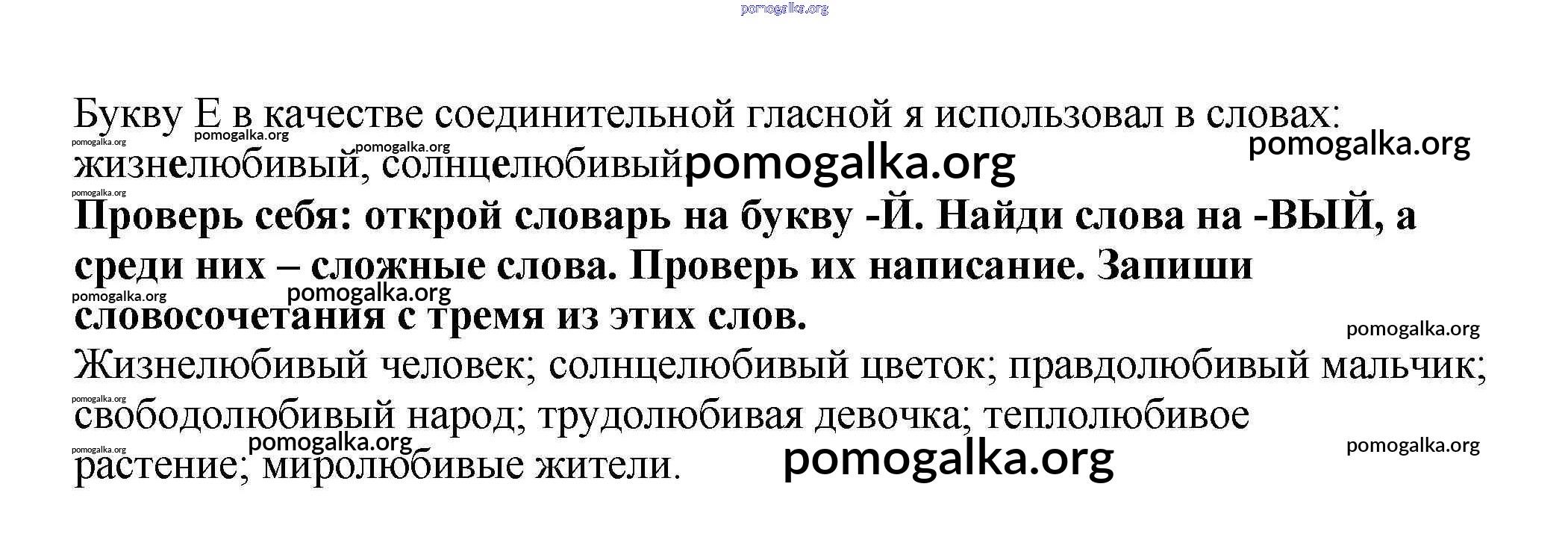 Букву Е в качестве соединительной гласной я использовал в словах: жизнелюбивый, солнцелюбивый

Проверь себя: открой словарь на букву -Й. Найди слова на -ВЫЙ, а среди них – сложные слова. Проверь их написание. Запиши словосочетания с тремя из этих слов.

Жизнелюбивый человек; солнцелюбивый цветок; правдолюбивый мальчик; свободолюбивый народ; трудолюбивая девочка; теплолюбивое растение; миролюбивые жители.

pomogalka.org